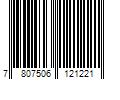 7 807506 121221